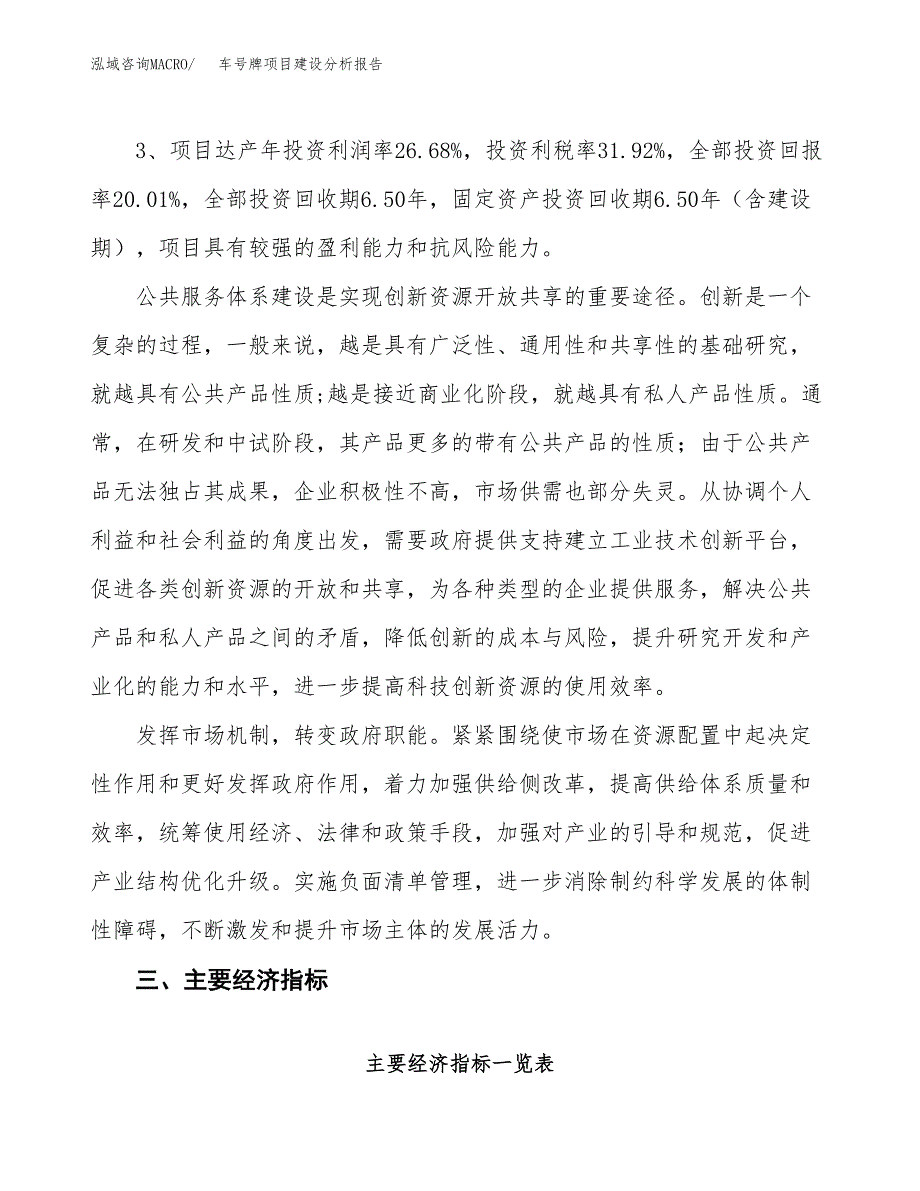 泓域咨询MACRO/　车号牌项目建设分析报告

3、项目达产年投资利润率26.68%，投资利税率31.92%，全部投资回报率20.01%，全部投资回收期6.50年，固定资产投资回收期6.50年（含建设期），项目具有较强的盈利能力和抗风险能力。

公共服务体系建设是实现创新资源开放共享的重要途径。创新是一个复杂的过程，一般来说，越是具有广泛性、通用性和共享性的基础研究，就越具有公共产品性质;越是接近商业化阶段，就越具有私人产品性质。通常，在研发和中试阶段，其产品更多的带有公共产品的性质；由于公共产品无法独占其成果，企业积极性不高，市场供需也部分失灵。从协调个人利益和社会利益的角度出发，需要政府提供支持建立工业技术创新平台，促进各类创新资源的开放和共享，为各种类型的企业提供服务，解决公共产品和私人产品之间的矛盾，降低创新的成本与风险，提升研究开发和产业化的能力和水平，进一步提高科技创新资源的使用效率。

发挥市场机制，转变政府职能。紧紧围绕使市场在资源配置中起决定性作用和更好发挥政府作用，着力加强供给侧改革，提高供给体系质量和效率，统筹使用经济、法律和政策手段，加强对产业的引导和规范，促进产业结构优化升级。实施负面清单管理，进一步消除制约科学发展的体制性障碍，不断激发和提升市场主体的发展活力。

三、主要经济指标

主要经济指标一览表